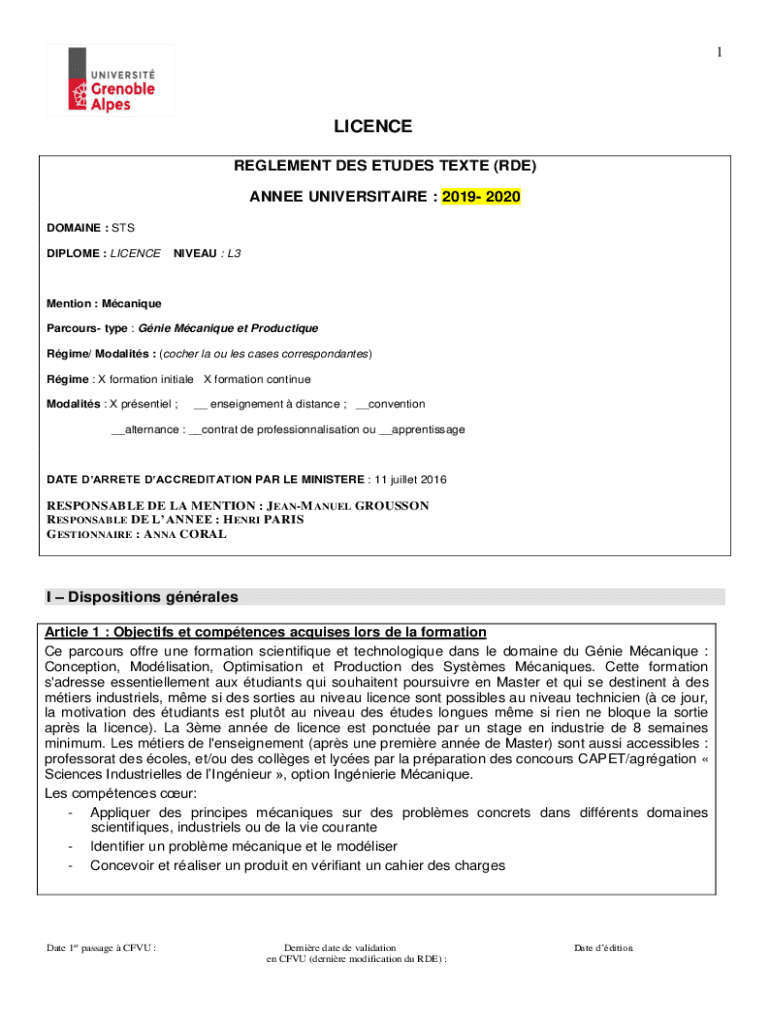 1

UNIVERSITÉ
Grenoble
Alpes

LICENCE

REGLEMENT DES ETUDES TEXTE (RDE)

ANNEE UNIVERSITAIRE : 2019- 2020

DOMAINE : STS

DIPLOME : LICENCE NIVEAU : L3

Mention : Mécanique

Parcours- type : Génie Mécanique et Productique

Régime/ Modalités : (cocher la ou les cases correspondantes)

Régime : X formation initiale X formation continue

Modalités : X présentiel ; __ enseignement à distance ; __convention

__alternance : __contrat de professionnalisation ou __apprentissage

DATE D'ARRETE D'ACCREDITATION PAR LE MINISTERE : 11 juillet 2016

RESPONSABLE DE LA MENTION : JEAN-MANUEL GROUSSON
RESPONSABLE DE L'ANNEE : HENRI PARIS
GESTIONNAIRE : ANNA CORAL

I – Dispositions générales

Article 1 : Objectifs et compétences acquises lors de la formation
Ce parcours offre une formation scientifique et technologique dans le domaine du Génie Mécanique : Conception, Modélisation, Optimisation et Production des Systèmes Mécaniques. Cette formation s'adresse essentiellement aux étudiants qui souhaitent poursuivre en Master et qui se destinent à des métiers industriels, même si des sorties au niveau licence sont possibles au niveau technicien (à ce jour, la motivation des étudiants est plutôt au niveau des études longues même si rien ne bloque la sortie après la licence). La 3ème année de licence est ponctuée par un stage en industrie de 8 semaines minimum. Les métiers de l'enseignement (après une première année de Master) sont aussi accessibles : professorat des écoles, et/ou des collèges et lycées par la préparation des concours CAPET/agrégation « Sciences Industrielles de l'Ingénieur », option Ingénierie Mécanique.
Les compétences cœur:
- Appliquer des principes mécaniques sur des problèmes concrets dans différents domaines scientifiques, industriels ou de la vie courante
- Identifier un problème mécanique et le modéliser
- Concevoir et réaliser un produit en vérifiant un cahier des charges

Date 1er passage à CFVU :

Dernière date de validation en CFVU (dernière modification du RDE) :

Date d'édition